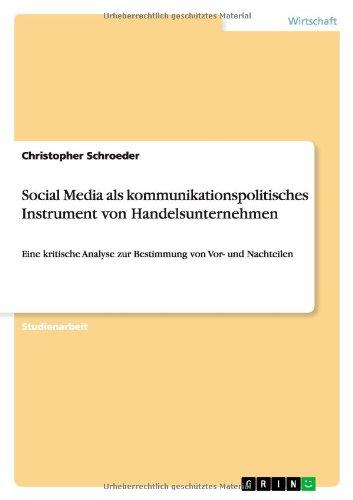 Urheberrechtlich geschütztes Material

Wirtschaft

Christopher Schroeder

Social Media als kommunikationspolitisches Instrument von Handelsunternehmen

Eine kritische Analyse zur Bestimmung von Vor- und Nachteilen

Studienarbeit

Urheberrechtlich geschütztes Material

GRIN